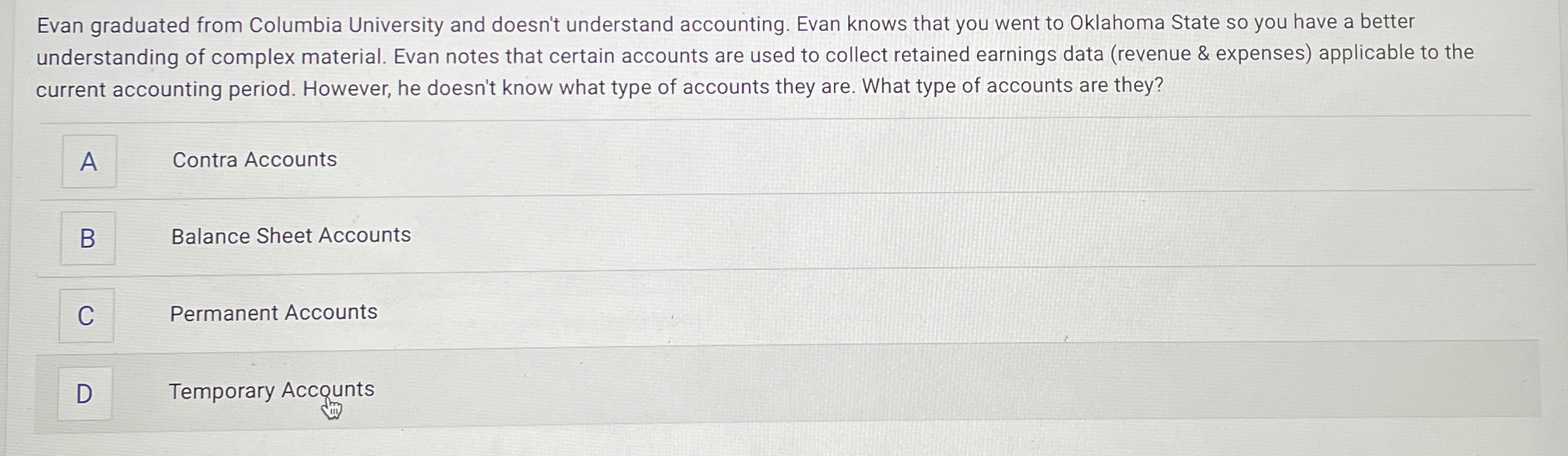 Evan graduated from Columbia University and doesn't understand accounting. Evan knows that you went to Oklahoma State so you have a better understanding of complex material. Evan notes that certain accounts are used to collect retained earnings data (revenue & expenses) applicable to the current accounting period. However, he doesn't know what type of accounts they are. What type of accounts are they?

A Contra Accounts

B Balance Sheet Accounts

C Permanent Accounts

D Temporary Accounts